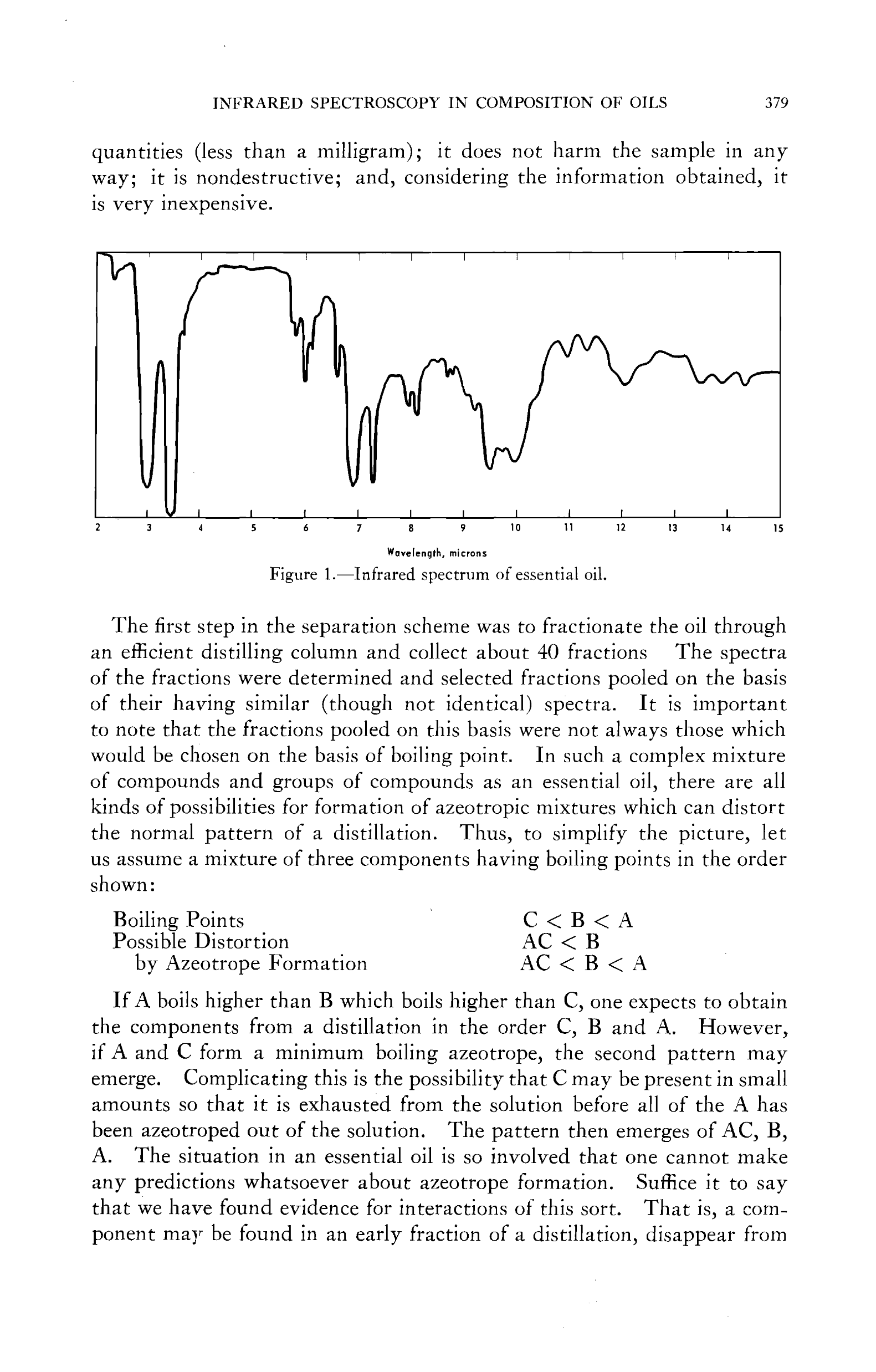 INFRARED SPECTROSCOPY IN COMPOSITION OF OILS 379

quantities (less than a milligram); it does not harm the sample in any way; it is nondestructive; and, considering the information obtained, it is very inexpensive.

2 3 4 5 6 7 8 9 10 11 12 13 14 15

Wavelength, microns

Figure 1.—Infrared spectrum of essential oil.

The first step in the separation scheme was to fractionate the oil through an efficient distilling column and collect about 40 fractions The spectra of the fractions were determined and selected fractions pooled on the basis of their having similar (though not identical) spectra. It is important to note that the fractions pooled on this basis were not always those which would be chosen on the basis of boiling point. In such a complex mixture of compounds and groups of compounds as an essential oil, there are all kinds of possibilities for formation of azeotropic mixtures which can distort the normal pattern of a distillation. Thus, to simplify the picture, let us assume a mixture of three components having boiling points in the order shown:

| Boiling Points | $C < B < A$ |
|---|---|
| Possible Distortion | $AC < B$ |
| by Azeotrope Formation | $AC < B < A$ |

If A boils higher than B which boils higher than C, one expects to obtain the components from a distillation in the order C, B and A. However, if A and C form a minimum boiling azeotrope, the second pattern may emerge. Complicating this is the possibility that C may be present in small amounts so that it is exhausted from the solution before all of the A has been azeotroped out of the solution. The pattern then emerges of AC, B, A. The situation in an essential oil is so involved that one cannot make any predictions whatsoever about azeotrope formation. Suffice it to say that we have found evidence for interactions of this sort. That is, a component may be found in an early fraction of a distillation, disappear from